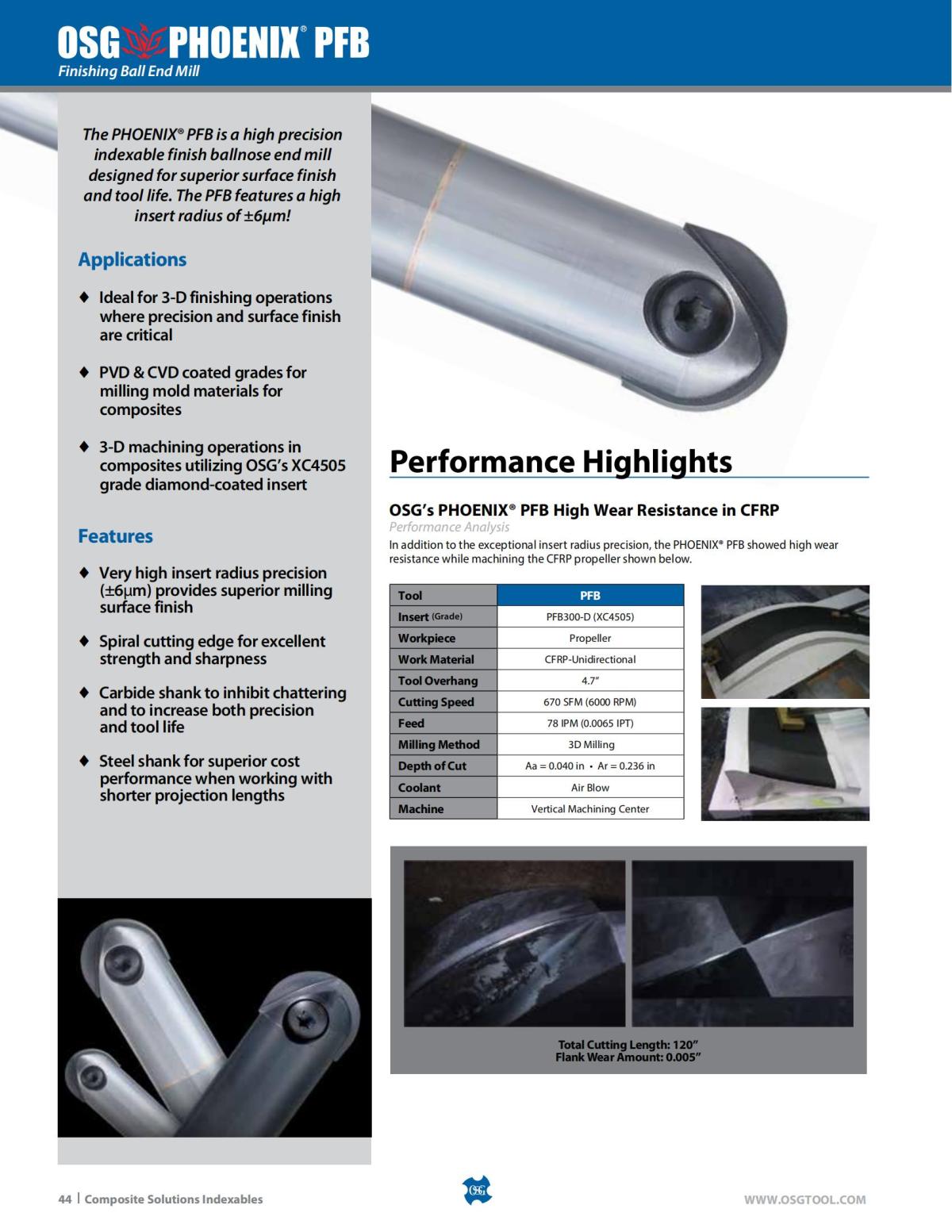 OSG PHOENIX® PFB
Finishing Ball End Mill

The PHOENIX® PFB is a high precision indexable finish ballnose end mill designed for superior surface finish and tool life. The PFB features a high insert radius of ±6μm!

Applications

♦ Ideal for 3-D finishing operations where precision and surface finish are critical

♦ PVD & CVD coated grades for milling mold materials for composites

♦ 3-D machining operations in composites utilizing OSG's XC4505 grade diamond-coated insert

Features

♦ Very high insert radius precision (±6μm) provides superior milling surface finish

♦ Spiral cutting edge for excellent strength and sharpness

♦ Carbide shank to inhibit chattering and to increase both precision and tool life

♦ Steel shank for superior cost performance when working with shorter projection lengths

Performance Highlights

OSG's PHOENIX® PFB High Wear Resistance in CFRP
Performance Analysis
In addition to the exceptional insert radius precision, the PHOENIX® PFB showed high wear resistance while machining the CFRP propeller shown below.

| Tool | PFB |
|---|---|
| Insert (Grade) | PFB300-D (XC4505) |
| Workpiece | Propeller |
| Work Material | CFRP-Unidirectional |
| Tool Overhang | 4.7" |
| Cutting Speed | 670 SFM (6000 RPM) |
| Feed | 78 IPM (0.0065 IPT) |
| Milling Method | 3D Milling |
| Depth of Cut | Aa = 0.040 in • Ar = 0.236 in |
| Coolant | Air Blow |
| Machine | Vertical Machining Center |

Total Cutting Length: 120"
Flank Wear Amount: 0.005"

44 | Composite Solutions Indexables
OSG
WWW.OSGTOOL.COM